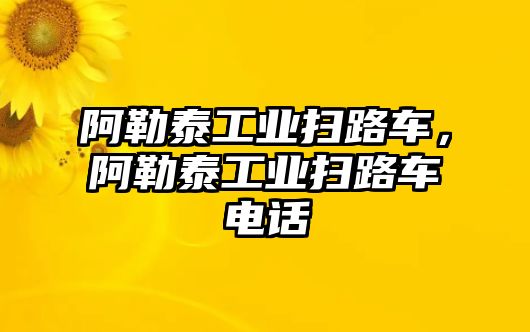 阿勒泰工业扫路车，阿勒泰工业扫路车电话